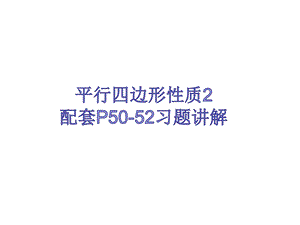 平行四边形性质2
配套P50-52习题讲解